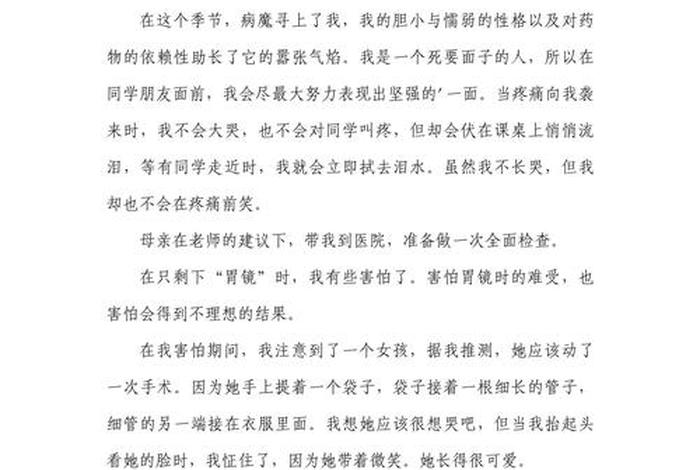 在这个季节，病魔寻上了我，我的胆小与懦弱的性格以及对药物的依赖性助长了它的嚣张气焰。我是一个死要面子的人，所以在同学朋友面前，我会尽最大努力表现出坚强的'一面。当疼痛向我袭来时，我不会大哭，也不会对同学叫疼，但却会伏在课桌上悄悄流泪，等有同学走近时，我就会立即拭去泪水。虽然我不长哭，但我却也不会在疼痛前笑。

母亲在老师的建议下，带我到医院，准备做一次全面检查。

在只剩下“胃镜”时，我有些害怕了。害怕胃镜时的难受，也害怕会得到不理想的结果。

在我害怕期间，我注意到了一个女孩，据我推测，她应该动了一次手术。因为她手上提着一个袋子，袋子接着一根细长的管子，细管的另一端接在衣服里面。我想她应该很想哭吧，但当我抬起头看她的脸时，我怔住了，因为她带着微笑。她长得很可爱。